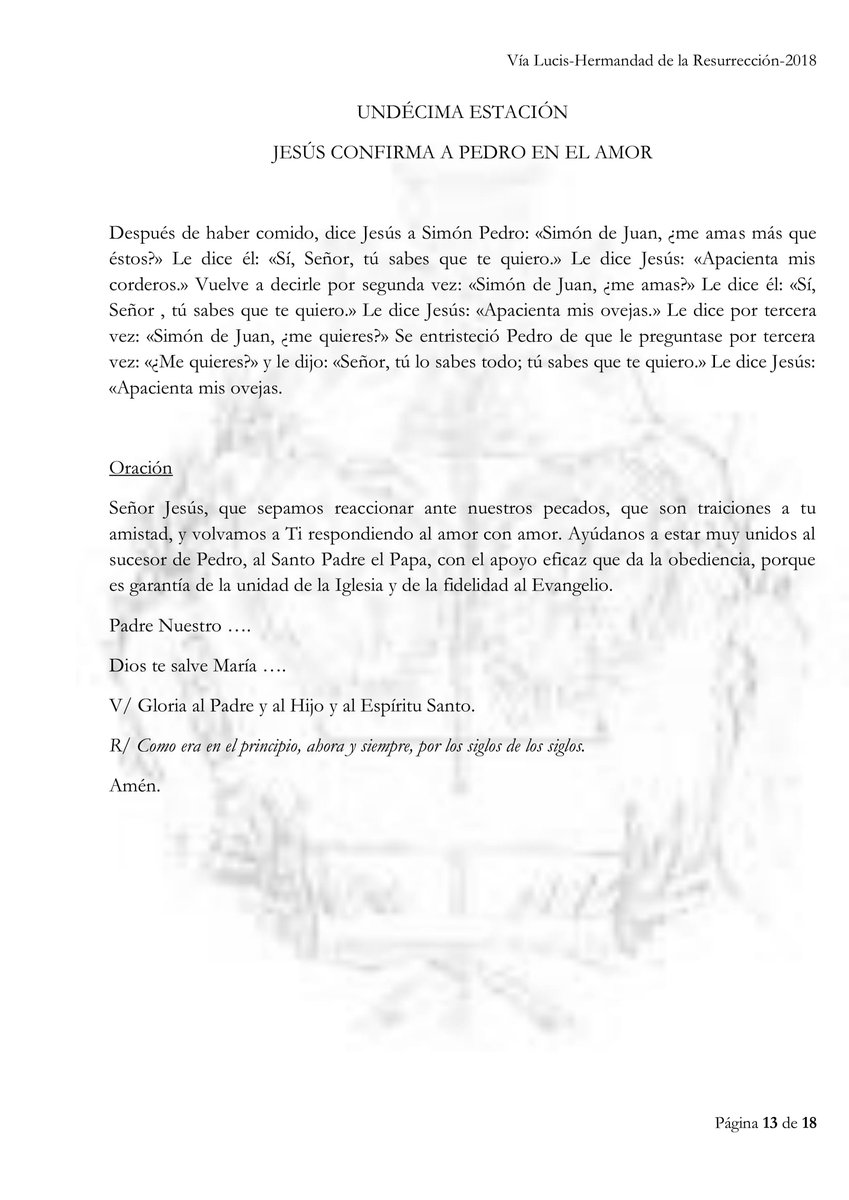 Vía Lucis-Hermandad de la Resurrección-2018

UNDÉCIMA ESTACIÓN

JESÚS CONFIRMA A PEDRO EN EL AMOR

Después de haber comido, dice Jesús a Simón Pedro: «Simón de Juan, ¿me amas más que éstos?» Le dice él: «Sí, Señor, tú sabes que te quiero.» Le dice Jesús: «Apacienta mis corderos.» Vuelve a decirle por segunda vez: «Simón de Juan, ¿me amas?» Le dice él: «Sí, Señor , tú sabes que te quiero.» Le dice Jesús: «Apacienta mis ovejas.» Le dice por tercera vez: «Simón de Juan, ¿me quieres?» Se entristeció Pedro de que le preguntase por tercera vez: «¿Me quieres?» y le dijo: «Señor, tú lo sabes todo; tú sabes que te quiero.» Le dice Jesús: «Apacienta mis ovejas.

Oración

Señor Jesús, que sepamos reaccionar ante nuestros pecados, que son traiciones a tu amistad, y volvamos a Ti respondiendo al amor con amor. Ayúdanos a estar muy unidos al sucesor de Pedro, al Santo Padre el Papa, con el apoyo eficaz que da la obediencia, porque es garantía de la unidad de la Iglesia y de la fidelidad al Evangelio.

Padre Nuestro ….

Dios te salve María ….

V/ Gloria al Padre y al Hijo y al Espíritu Santo.

R/ Como era en el principio, ahora y siempre, por los siglos de los siglos.

Amén.

Página 13 de 18